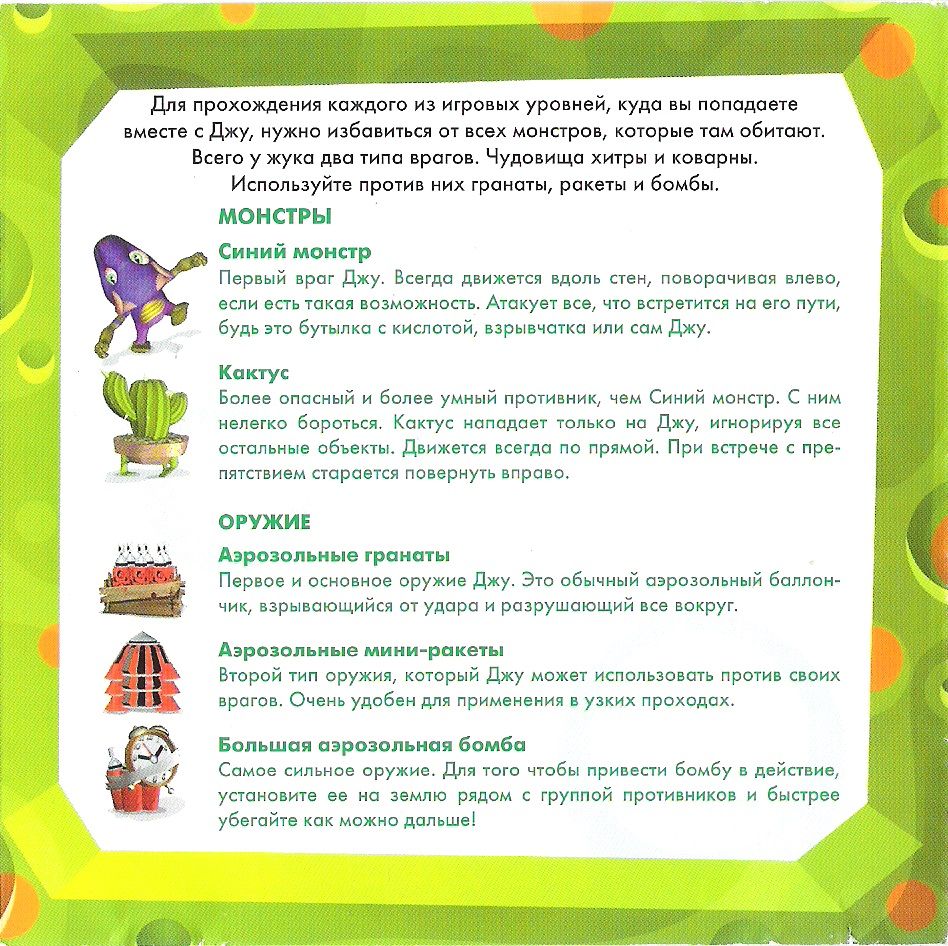 Для прохождения каждого из игровых уровней, куда вы попадаете вместе с Джу, нужно избавиться от всех монстров, которые там обитают. Всего у жука два типа врагов. Чудовища хитры и коварны. Используйте против них гранаты, ракеты и бомбы.

МОНСТРЫ

Синий монстр
Первый враг Джу. Всегда движется вдоль стен, поворачивая влево, если есть такая возможность. Атакует все, что встретится на его пути, будь это бутылка с кислотой, взрывчатка или сам Джу.

Кактус
Более опасный и более умный противник, чем Синий монстр. С ним нелегко бороться. Кактус нападает только на Джу, игнорируя все остальные объекты. Движется всегда по прямой. При встрече с препятствием старается повернуть вправо.

ОРУЖИЕ

Аэрозольные гранаты
Первое и основное оружие Джу. Это обычный аэрозольный баллончик, взрывающийся от удара и разрушающий все вокруг.

Аэрозольные мини-ракеты
Второй тип оружия, который Джу может использовать против своих врагов. Очень удобен для применения в узких проходах.

Большая аэрозольная бомба
Самое сильное оружие. Для того чтобы привести бомбу в действие, установите ее на землю рядом с группой противников и быстрее убегайте как можно дальше!